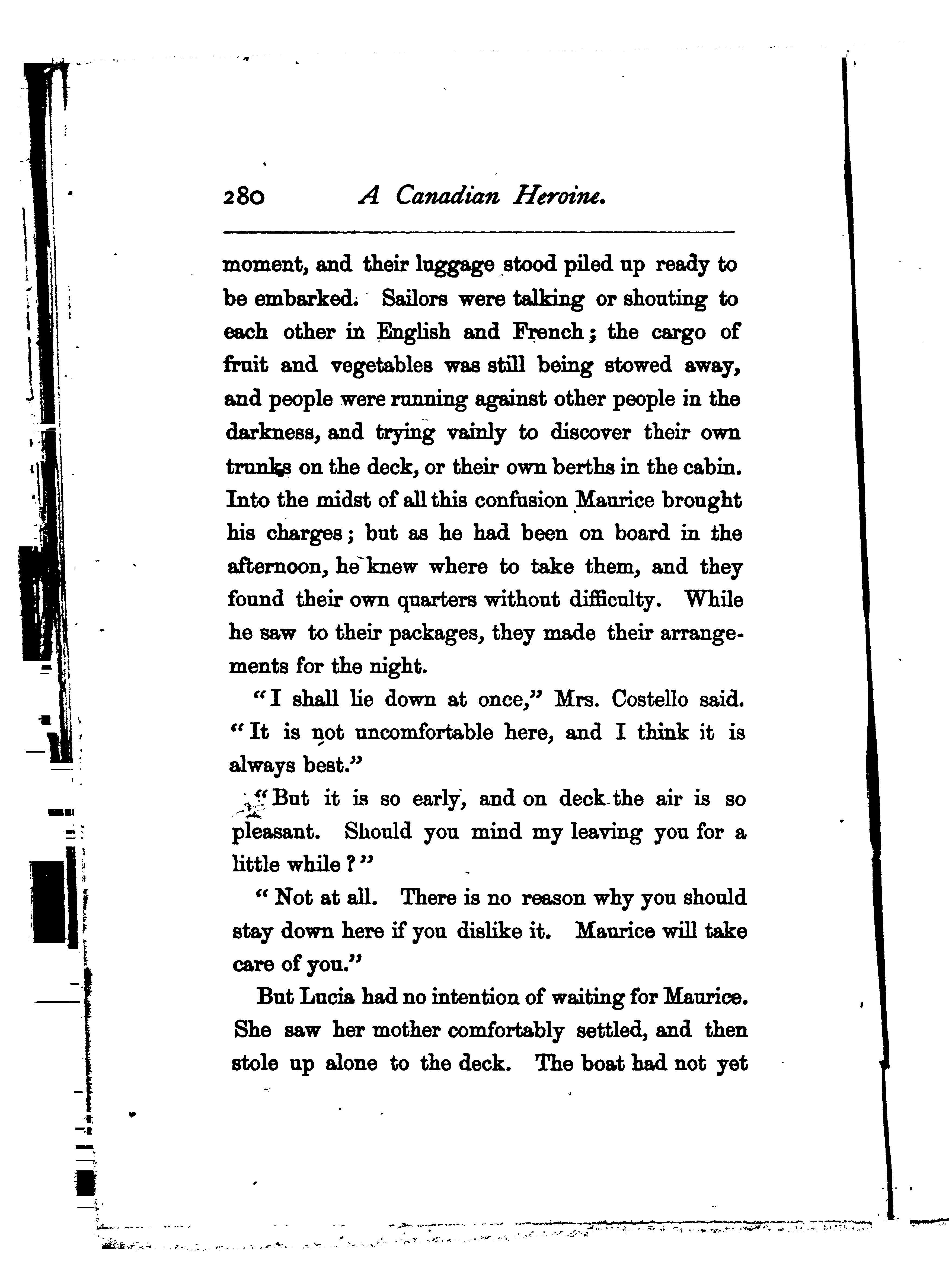 280 A Canadian Heroine.

moment, and their luggage stood piled up ready to be embarked. Sailors were talking or shouting to each other in English and French; the cargo of fruit and vegetables was still being stowed away, and people were running against other people in the darkness, and trying vainly to discover their own trunks on the deck, or their own berths in the cabin. Into the midst of all this confusion Maurice brought his charges; but as he had been on board in the afternoon, he knew where to take them, and they found their own quarters without difficulty. While he saw to their packages, they made their arrangements for the night.

"I shall lie down at once," Mrs. Costello said. "It is not uncomfortable here, and I think it is always best."

"But it is so early, and on deck the air is so pleasant. Should you mind my leaving you for a little while?"

"Not at all. There is no reason why you should stay down here if you dislike it. Maurice will take care of you."

But Lucia had no intention of waiting for Maurice. She saw her mother comfortably settled, and then stole up alone to the deck. The boat had not yet